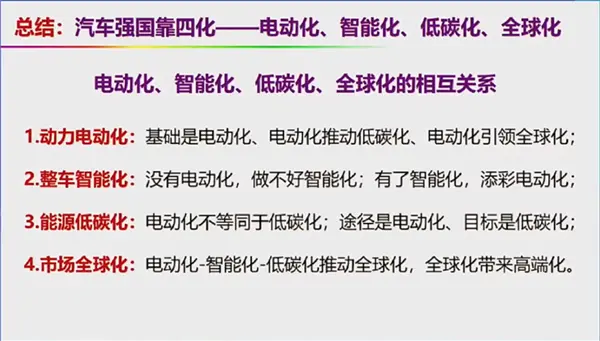 总结：汽车强国靠四化——电动化、智能化、低碳化、全球化

电动化、智能化、低碳化、全球化的相互关系

1.动力电动化：基础是电动化、电动化推动低碳化、电动化引领全球化；

2.整车智能化：没有电动化，做不好智能化；有了智能化，添彩电动化；

3.能源低碳化：电动化不等同于低碳化；途径是电动化、目标是低碳化；

4.市场全球化：电动化-智能化-低碳化推动全球化，全球化带来高端化。